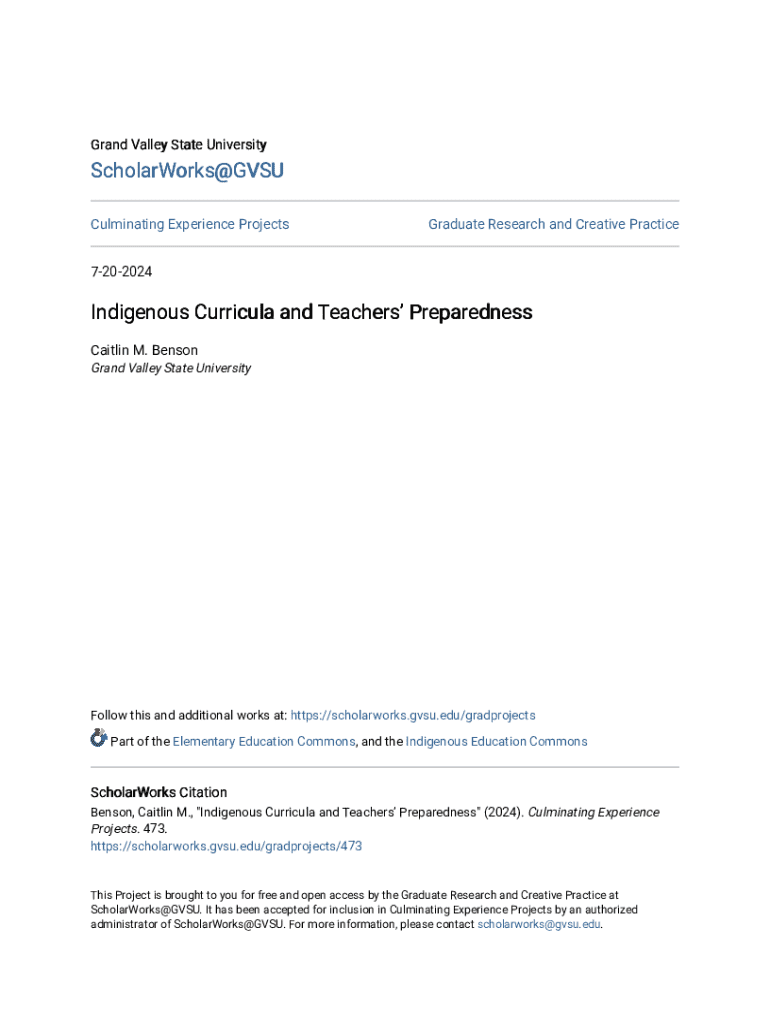 Grand Valley State University

ScholarWorks@GVSU

Culminating Experience Projects

Graduate Research and Creative Practice

7-20-2024

Indigenous Curricula and Teachers' Preparedness

Caitlin M. Benson
Grand Valley State University

Follow this and additional works at: https://scholarworks.gvsu.edu/gradprojects

Part of the Elementary Education Commons, and the Indigenous Education Commons

ScholarWorks Citation
Benson, Caitlin M., "Indigenous Curricula and Teachers' Preparedness" (2024). Culminating Experience Projects. 473.
https://scholarworks.gvsu.edu/gradprojects/473

This Project is brought to you for free and open access by the Graduate Research and Creative Practice at ScholarWorks@GVSU. It has been accepted for inclusion in Culminating Experience Projects by an authorized administrator of ScholarWorks@GVSU. For more information, please contact scholarworks@gvsu.edu.